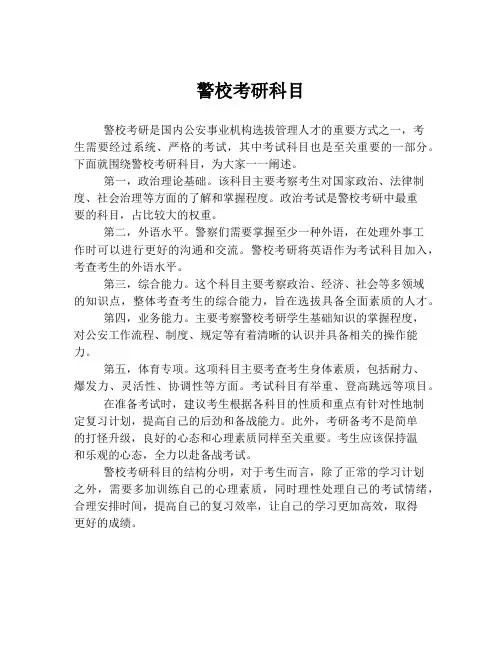 警校考研科目

警校考研是国内公安事业机构选拔管理人才的重要方式之一，考生需要经过系统、严格的考试，其中考试科目也是至关重要的一部分。下面就围绕警校考研科目，为大家一一阐述。

第一，政治理论基础。该科目主要考察考生对国家政治、法律制度、社会治理等方面的了解和掌握程度。政治考试是警校考研中最重要的科目，占比较大的权重。

第二，外语水平。警察们需要掌握至少一种外语，在处理外事工作时可以进行更好的沟通和交流。警校考研将英语作为考试科目加入，考查考生的外语水平。

第三，综合能力。这个科目主要考察政治、经济、社会等多领域的知识点，整体考查考生的综合能力，旨在选拔具备全面素质的人才。

第四，业务能力。主要考察警校考研学生基础知识的掌握程度，对公安工作流程、制度、规定等有着清晰的认识并具备相关的操作能力。

第五，体育专项。这项科目主要考查考生身体素质，包括耐力、爆发力、灵活性、协调性等方面。考试科目有举重、登高跳远等项目。

在准备考试时，建议考生根据各科目的性质和重点有针对性地制定复习计划，提高自己的后劲和备战能力。此外，考研备考不是简单的打怪升级，良好的心态和心理素质同样至关重要。考生应该保持温和乐观的心态，全力以赴备战考试。

警校考研科目的结构分明，对于考生而言，除了正常的学习计划之外，需要多加训练自己的心理素质，同时理性处理自己的考试情绪，合理安排时间，提高自己的复习效率，让自己的学习更加高效，取得更好的成绩。